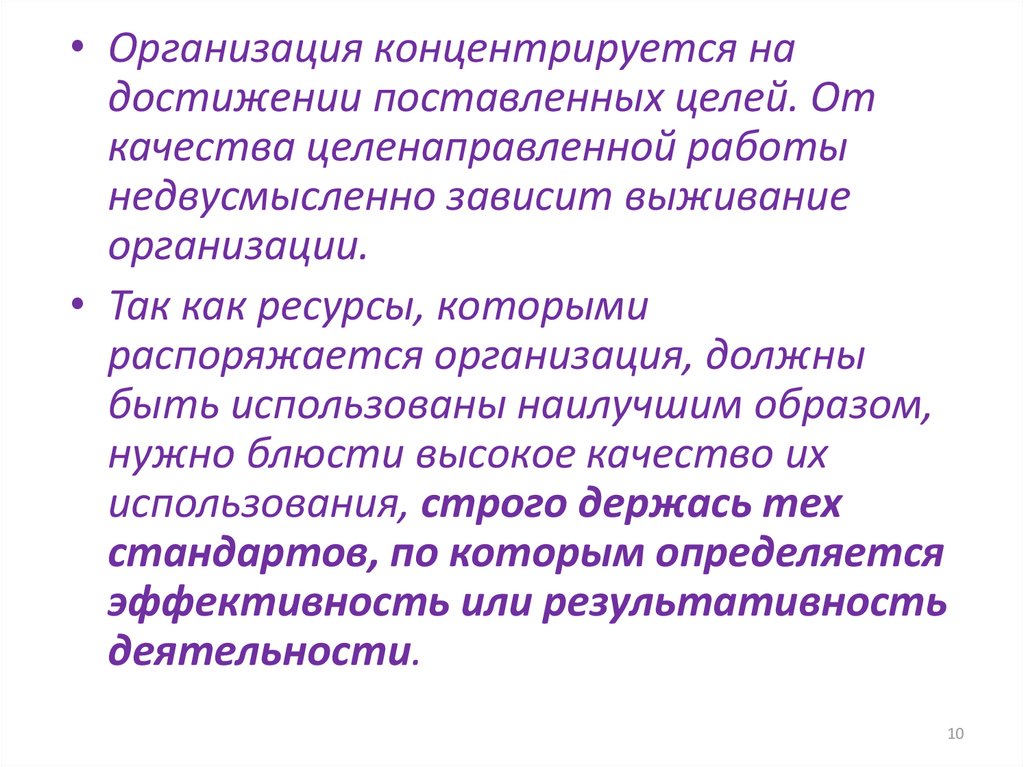 • Организация концентрируется на достижении поставленных целей. От качества целенаправленной работы недвусмысленно зависит выживание организации.

• Так как ресурсы, которыми распоряжается организация, должны быть использованы наилучшим образом, нужно блюсти высокое качество их использования, строго держась тех стандартов, по которым определяется эффективность или результативность деятельности.

10